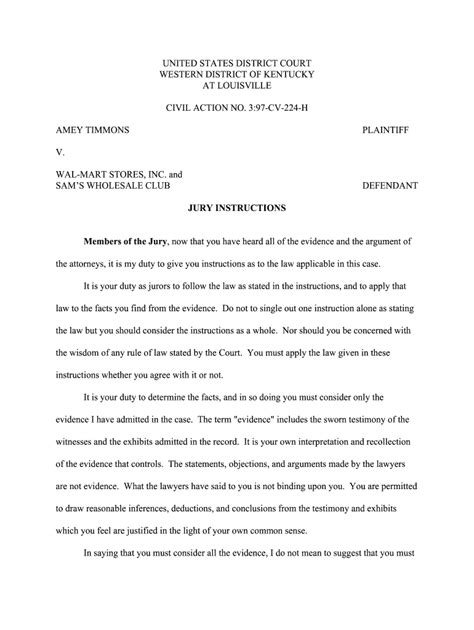 UNITED STATES DISTRICT COURT
WESTERN DISTRICT OF KENTUCKY
AT LOUISVILLE

CIVIL ACTION NO. 3:97-CV-224-H

AMEY TIMMONS PLAINTIFF

V.

WAL-MART STORES, INC. and
SAM'S WHOLESALE CLUB DEFENDANT

JURY INSTRUCTIONS

Members of the Jury, now that you have heard all of the evidence and the argument of the attorneys, it is my duty to give you instructions as to the law applicable in this case.

It is your duty as jurors to follow the law as stated in the instructions, and to apply that law to the facts you find from the evidence. Do not to single out one instruction alone as stating the law but you should consider the instructions as a whole. Nor should you be concerned with the wisdom of any rule of law stated by the Court. You must apply the law given in these instructions whether you agree with it or not.

It is your duty to determine the facts, and in so doing you must consider only the evidence I have admitted in the case. The term "evidence" includes the sworn testimony of the witnesses and the exhibits admitted in the record. It is your own interpretation and recollection of the evidence that controls. The statements, objections, and arguments made by the lawyers are not evidence. What the lawyers have said to you is not binding upon you. You are permitted to draw reasonable inferences, deductions, and conclusions from the testimony and exhibits which you feel are justified in the light of your own common sense.

In saying that you must consider all the evidence, I do not mean to suggest that you must